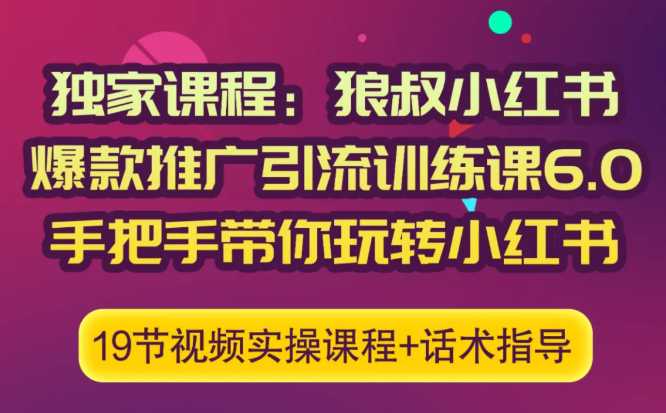 独家课程：狼叔小红书
爆款推广引流训练课6.0
手把手带你玩转小红书

19节视频实操课程+话术指导